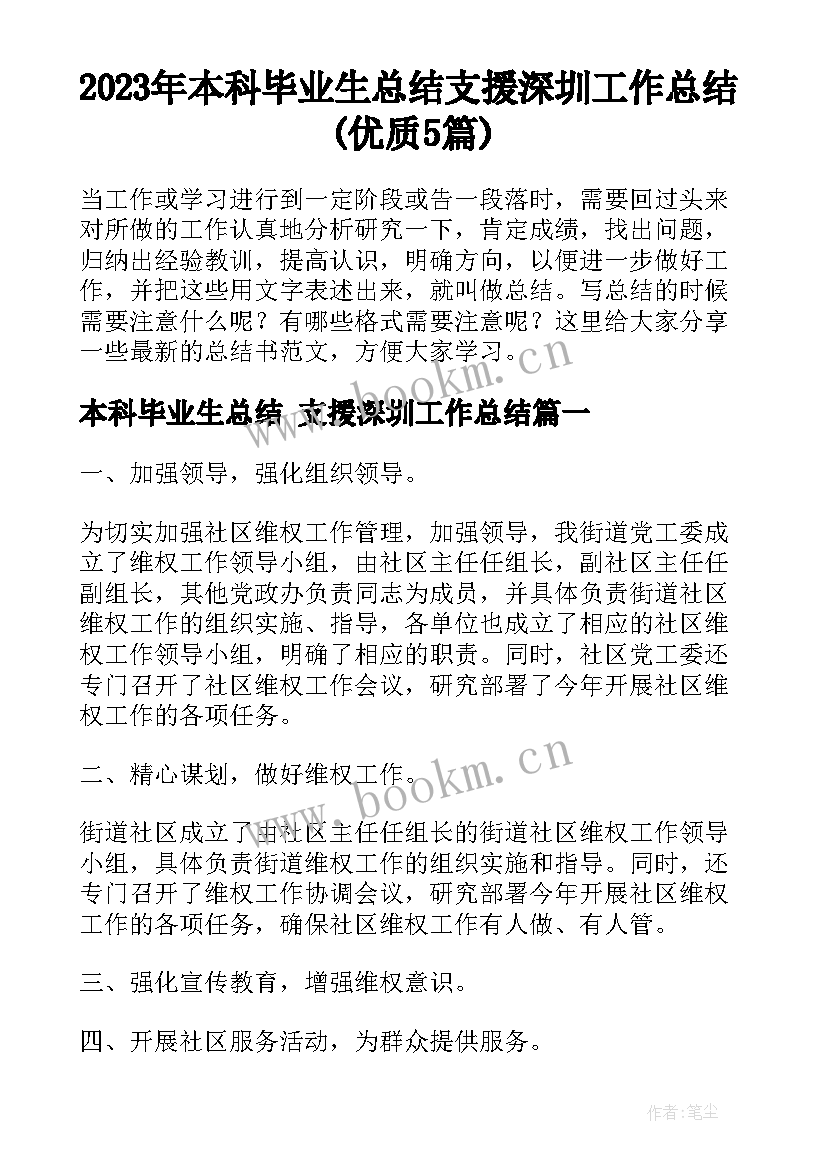 2023年本科毕业生总结支援深圳工作总结(优质5篇)

当工作或学习进行到一定阶段或告一段落时，需要回过头来对所做的工作认真地分析研究一下，肯定成绩，找出问题，归纳出经验教训，提高认识，明确方向，以便进一步做好工作，并把这些用文字表述出来，就叫做总结。写总结的时候需要注意什么呢？有哪些格式需要注意呢？这里给大家分享一些最新的总结书范文，方便大家学习。

www.bookm.cn

本科毕业生总结 支援深圳工作总结篇一

一、加强领导，强化组织领导。

为切实加强社区维权工作管理，加强领导，我街道党工委成立了维权工作领导小组，由社区主任任组长，副社区主任任副组长，其他党政办负责同志为成员，并具体负责街道社区维权工作的组织实施、指导，各单位也成立了相应的社区维权工作领导小组，明确了相应的职责。同时，社区党工委还专门召开了社区维权工作会议，研究部署了今年开展社区维权工作的各项任务。

二、精心谋划，做好维权工作。

www.bookm.cn

街道社区成立了由社区主任任组长的街道社区维权工作领导小组，具体负责街道维权工作的组织实施和指导。同时，还专门召开了维权工作协调会议，研究部署今年开展社区维权工作的各项任务，确保社区维权工作有人做、有人管。

三、强化宣传教育，增强维权意识。

四、开展社区服务活动，为群众提供服务。

作者：笔尘